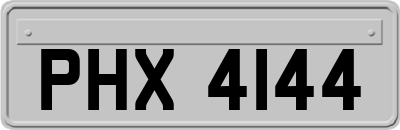 PHX 4144